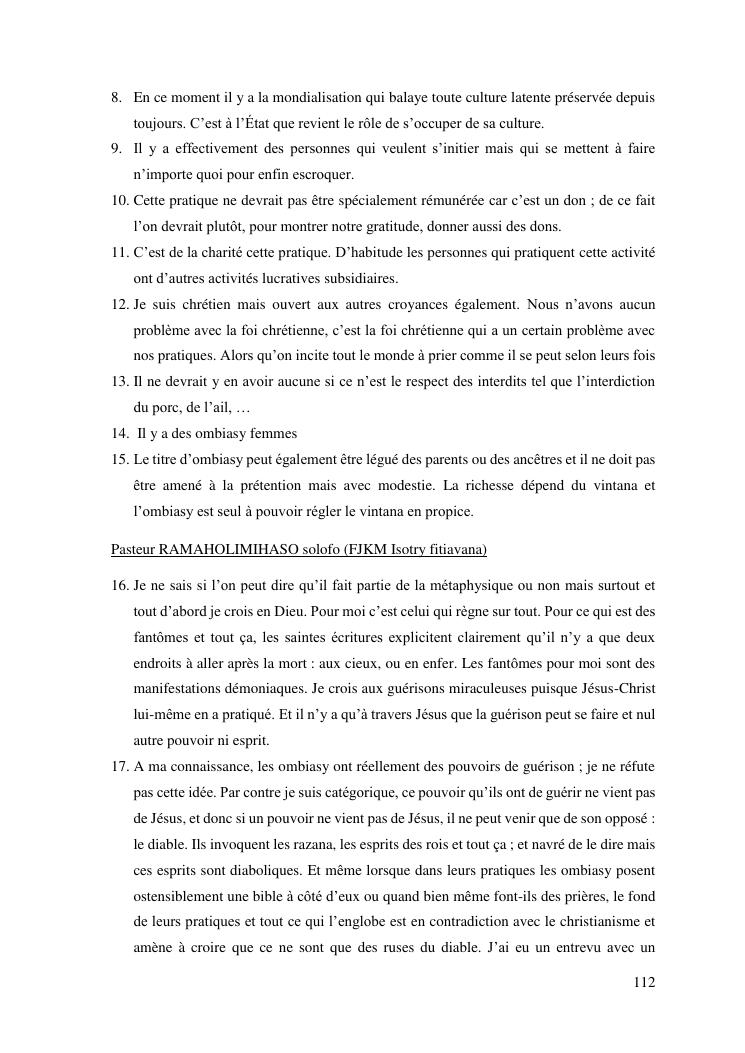 8. En ce moment il y a la mondialisation qui balaye toute culture latente préservée depuis toujours. C'est à l'État que revient le rôle de s'occuper de sa culture.
9. Il y a effectivement des personnes qui veulent s'initier mais qui se mettent à faire n'importe quoi pour enfin escroquer.
10. Cette pratique ne devrait pas être spécialement rémunérée car c'est un don ; de ce fait l'on devrait plutôt, pour montrer notre gratitude, donner aussi des dons.
11. C'est de la charité cette pratique. D'habitude les personnes qui pratiquent cette activité ont d'autres activités lucratives subsidiaires.
12. Je suis chrétien mais ouvert aux autres croyances également. Nous n'avons aucun problème avec la foi chrétienne, c'est la foi chrétienne qui a un certain problème avec nos pratiques. Alors qu'on incite tout le monde à prier comme il se peut selon leurs fois
13. Il ne devrait y en avoir aucune si ce n'est le respect des interdits tel que l'interdiction du porc, de l'ail, …
14. Il y a des ombiasy femmes
15. Le titre d'ombiasy peut également être légué des parents ou des ancêtres et il ne doit pas être amené à la prétention mais avec modestie. La richesse dépend du vintana et l'ombiasy est seul à pouvoir régler le vintana en propice.

Pasteur RAMAHOLIMIHASO solofo (FJKM Isotry fitiavana)

16. Je ne sais si l'on peut dire qu'il fait partie de la métaphysique ou non mais surtout et tout d'abord je crois en Dieu. Pour moi c'est celui qui règne sur tout. Pour ce qui est des fantômes et tout ça, les saintes écritures explicitent clairement qu'il n'y a que deux endroits à aller après la mort : aux cieux, ou en enfer. Les fantômes pour moi sont des manifestations démoniaques. Je crois aux guérisons miraculeuses puisque Jésus-Christ lui-même en a pratiqué. Et il n'y a qu'à travers Jésus que la guérison peut se faire et nul autre pouvoir ni esprit.
17. A ma connaissance, les ombiasy ont réellement des pouvoirs de guérison ; je ne réfute pas cette idée. Par contre je suis catégorique, ce pouvoir qu'ils ont de guérir ne vient pas de Jésus, et donc si un pouvoir ne vient pas de Jésus, il ne peut venir que de son opposé : le diable. Ils invoquent les razana, les esprits des rois et tout ça ; et navré de le dire mais ces esprits sont diaboliques. Et même lorsque dans leurs pratiques les ombiasy posent ostensiblement une bible à côté d'eux ou quand bien même font-ils des prières, le fond de leurs pratiques et tout ce qui l'englobe est en contradiction avec le christianisme et amène à croire que ce ne sont que des ruses du diable. J'ai eu un entrevu avec un

112